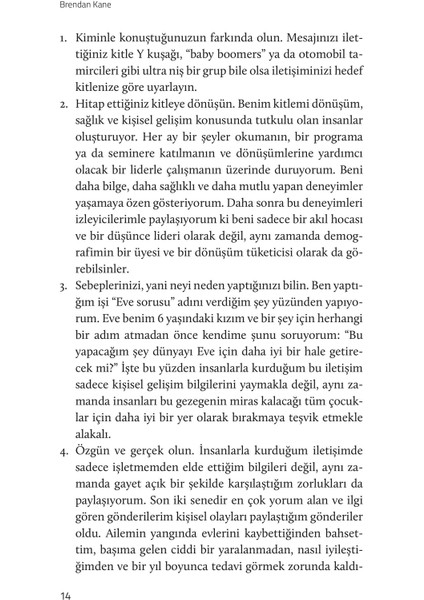 Brendan Kane

1. Kiminle konuştuğunuzun farkında olun. Mesajınızı ilettiğiniz kitle Y kuşağı, "baby boomers" ya da otomobil tamircileri gibi ultra niş bir grup bile olsa iletişiminizi hedef kitlenize göre uyarlayın.
2. Hitap ettiğiniz kitleye dönüşün. Benim kitlemi dönüşüm, sağlık ve kişisel gelişim konusunda tutkulu olan insanlar oluşturuyor. Her ay bir şeyler okumanın, bir programa ya da seminere katılmanın ve dönüşümlerine yardımcı olacak bir liderle çalışmanın üzerinde duruyorum. Beni daha bilge, daha sağlıklı ve daha mutlu yapan deneyimler yaşamaya özen gösteriyorum. Daha sonra bu deneyimleri izleyicilerimle paylaşıyorum ki beni sadece bir akıl hocası ve bir düşünce lideri olarak değil, aynı zamanda demografimin bir üyesi ve bir dönüşüm tüketicisi olarak da görebilsinler.
3. Sebeplerinizi, yani neyi neden yaptığınızı bilin. Ben yaptığım işi "Eve sorusu" adını verdiğim şey yüzünden yapıyorum. Eve benim 6 yaşındaki kızım ve bir şey için herhangi bir adım atmadan önce kendime şunu soruyorum: "Bu yapacağım şey dünyayı Eve için daha iyi bir hale getirecek mi?" İşte bu yüzden insanlarla kurduğum bu iletişim sadece kişisel gelişim bilgilerini yaymakla değil, aynı zamanda insanları bu gezegenin miras kalacağı tüm çocuklar için daha iyi bir yer olarak bırakmaya teşvik etmekle alakalı.
4. Özgün ve gerçek olun. İnsanlarla kurduğum iletişimde sadece işletmemden elde ettiğim bilgileri değil, aynı zamanda gayet açık bir şekilde karşılaştığım zorlukları da paylaşıyorum. Son iki senedir en çok yorum alan ve ilgi gören gönderilerim kişisel olayları paylaştığım gönderiler oldu. Ailemin yangında evlerini kaybettiğinden bahsettim, başıma gelen ciddi bir yaralanmadan, nasıl iyileştiğimden ve bir yıl boyunca tedavi görmek zorunda kaldı-

14